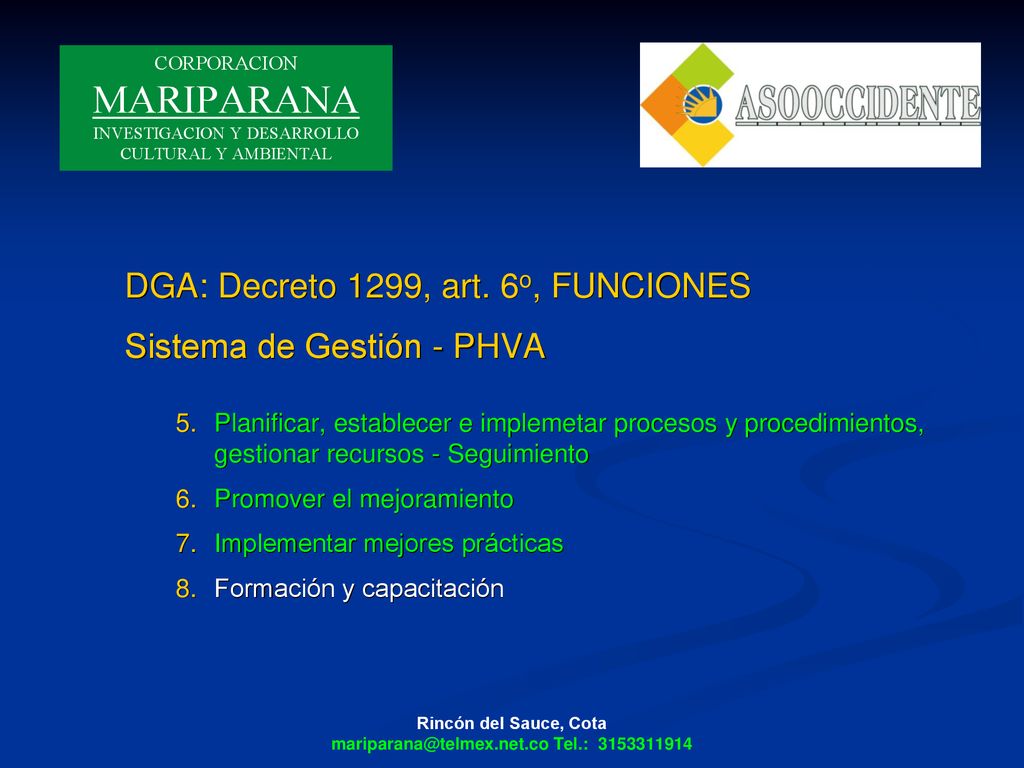 CORPORACION
MARIPARANA
INVESTIGACION Y DESARROLLO
CULTURAL Y AMBIENTAL

ASOOCCIDENTE

DGA: Decreto 1299, art. 6º, FUNCIONES

Sistema de Gestión - PHVA

5. Planificar, establecer e implemetar procesos y procedimientos, gestionar recursos - Seguimiento
6. Promover el mejoramiento
7. Implementar mejores prácticas
8. Formación y capacitación

Rincón del Sauce, Cota
mariparana@telmex.net.co Tel.: 3153311914